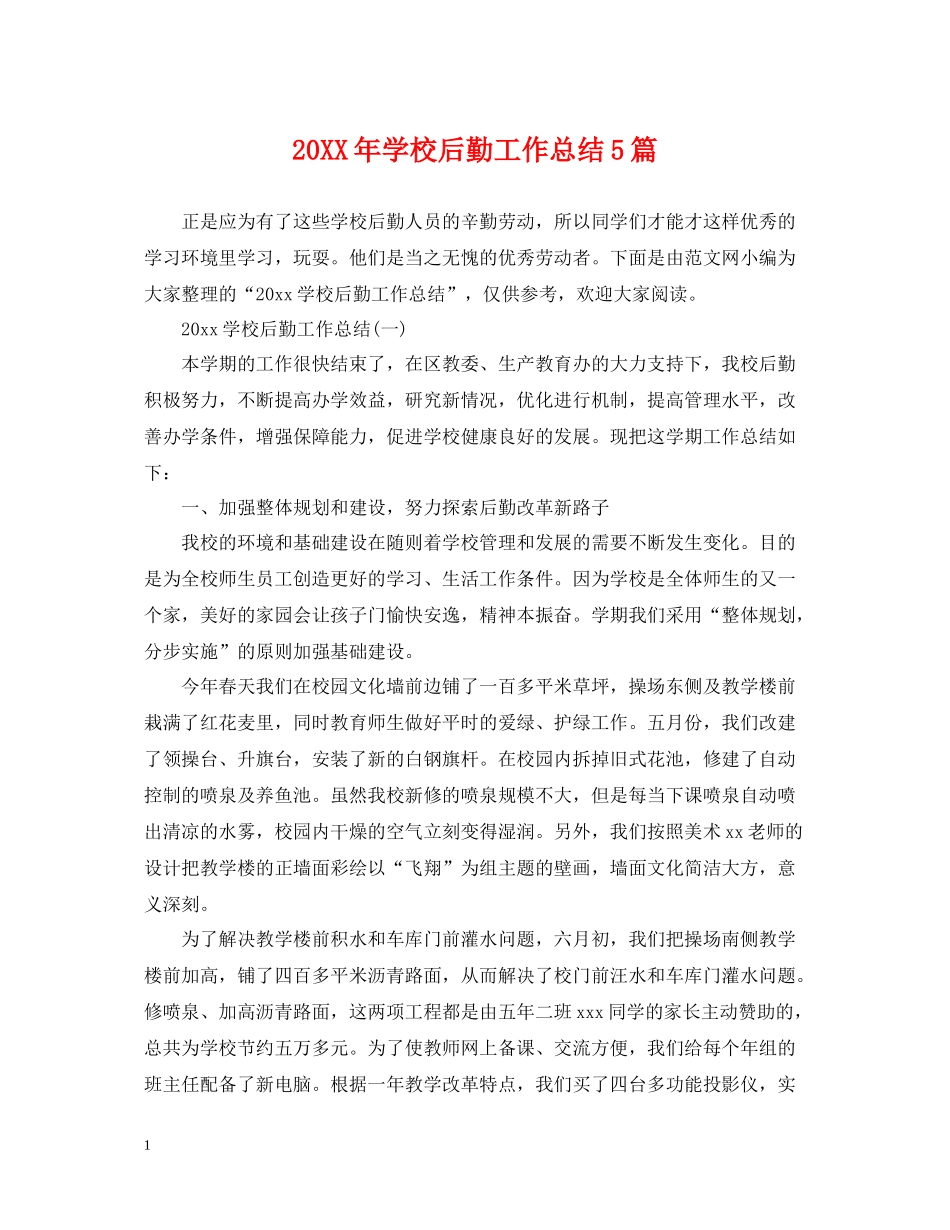 20XX年学校后勤工作总结5篇

正是应为有了这些学校后勤人员的辛勤劳动，所以同学们才能才这样优秀的学习环境里学习，玩耍。他们是当之无愧的优秀劳动者。下面是由范文网小编为大家整理的“20xx学校后勤工作总结”，仅供参考，欢迎大家阅读。

20xx学校后勤工作总结(一)

本学期的工作很快结束了，在区教委、生产教育办的大力支持下，我校后勤积极努力，不断提高办学效益，研究新情况，优化进行机制，提高管理水平，改善办学条件，增强保障能力，促进学校健康良好的发展。现把这学期工作总结如下：

一、加强整体规划和建设，努力探索后勤改革新路子

我校的环境和基础建设在随则着学校管理和发展的需要不断发生变化。目的是为全校师生员工创造更好的学习、生活工作条件。因为学校是全体师生的又一个家，美好的家园会让孩子门愉快安逸，精神本振奋。学期我们采用“整体规划，分步实施”的原则加强基础建设。

今年春天我们在校园文化墙前边铺了一百多平米草坪，操场东侧及教学楼前栽满了红花麦里，同时教育师生做好平时的爱绿、护绿工作。五月份，我们改建了领操台、升旗台，安装了新的白钢旗杆。在校园内拆掉旧式花池，修建了自动控制的喷泉及养鱼池。虽然我校新修的喷泉规模不大，但是每当下课喷泉自动喷出清凉的水雾，校园内干燥的空气立刻变得湿润。另外，我们按照美术xx老师的设计把教学楼的正墙面彩绘以“飞翔”为组主题的壁画，墙面文化简洁大方，意义深刻。

为了解决教学楼前积水和车库门前灌水问题，六月初，我们把操场南侧教学楼前加高，铺了四百多平米沥青路面，从而解决了校门前汪水和车库门灌水问题。修喷泉、加高沥青路面，这两项工程都是由五年二班xxx同学的家长主动赞助的，总共为学校节约五万多元。为了使教师网上备课、交流方便，我们给每个年组的班主任配备了新电脑。根据一年教学改革特点，我们买了四台多功能投影仪，实

1